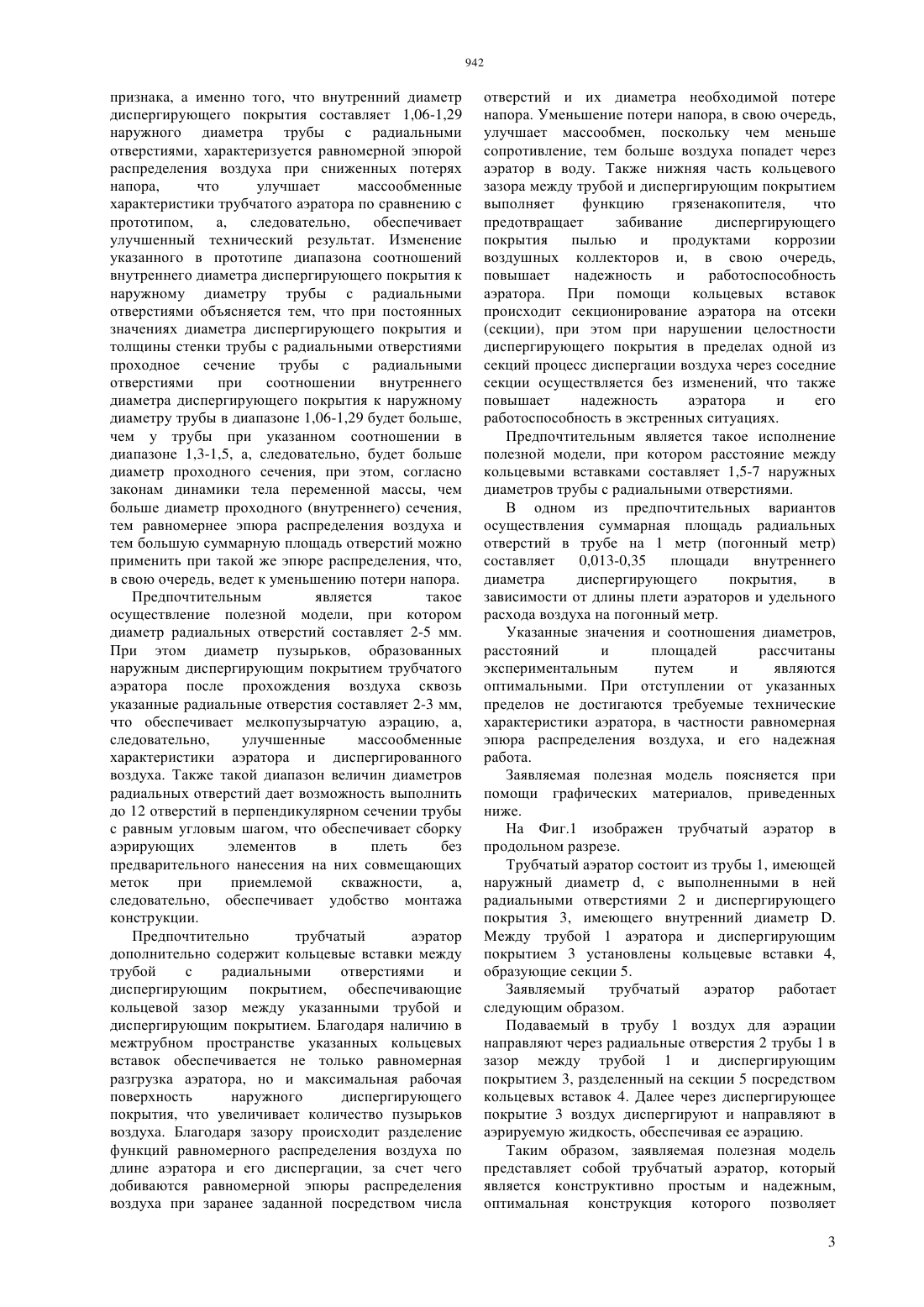 942

признака, а именно того, что внутренний диаметр диспергирующего покрытия составляет 1,06-1,29 наружного диаметра трубы с радиальными отверстиями, характеризуется равномерной эпюрой распределения воздуха при сниженных потерях напора, что улучшает массообменные характеристики трубчатого аэратора по сравнению с прототипом, а, следовательно, обеспечивает улучшенный технический результат. Изменение указанного в прототипе диапазона соотношений внутреннего диаметра диспергирующего покрытия к наружному диаметру трубы с радиальными отверстиями объясняется тем, что при постоянных значениях диаметра диспергирующего покрытия и толщины стенки трубы с радиальными отверстиями проходное сечение трубы с радиальными отверстиями при соотношении внутреннего диаметра диспергирующего покрытия к наружному диаметру трубы в диапазоне 1,06-1,29 будет больше, чем у трубы при указанном соотношении в диапазоне 1,3-1,5, а, следовательно, будет больше диаметр проходного сечения, при этом, согласно законам динамики тела переменной массы, чем больше диаметр проходного (внутреннего) сечения, тем равномернее эпюра распределения воздуха и тем большую суммарную площадь отверстий можно применить при такой же эпюре распределения, что, в свою очередь, ведет к уменьшению потери напора.

Предпочтительным является такое осуществление полезной модели, при котором диаметр радиальных отверстий составляет 2-5 мм. При этом диаметр пузырьков, образованных наружным диспергирующим покрытием трубчатого аэратора после прохождения воздуха сквозь указанные радиальные отверстия составляет 2-3 мм, что обеспечивает мелкопузырчатую аэрацию, а, следовательно, улучшенные массообменные характеристики аэратора и диспергированного воздуха. Также такой диапазон величин диаметров радиальных отверстий дает возможность выполнить до 12 отверстий в перпендикулярном сечении трубы с равным угловым шагом, что обеспечивает сборку аэрирующих элементов в плеть без предварительного нанесения на них совмещающих меток при приемлемой скважности, а, следовательно, обеспечивает удобство монтажа конструкции.

Предпочтительно трубчатый аэратор дополнительно содержит кольцевые вставки между трубой с радиальными отверстиями и диспергирующим покрытием, обеспечивающие кольцевой зазор между указанными трубой и диспергирующим покрытием. Благодаря наличию в межтрубном пространстве указанных кольцевых вставок обеспечивается не только равномерная разгрузка аэратора, но и максимальная рабочая поверхность наружного диспергирующего покрытия, что увеличивает количество пузырьков воздуха. Благодаря зазору происходит разделение функций равномерного распределения воздуха по длине аэратора и его диспергации, за счет чего добиваются равномерной эпюры распределения воздуха при заранее заданной посредством числа отверстий и их диаметра необходимой потере напора. Уменьшение потери напора, в свою очередь, улучшает массообмен, поскольку чем меньше сопротивление, тем больше воздуха попадет через аэратор в воду. Также нижняя часть кольцевого зазора между трубой и диспергирующим покрытием выполняет функцию грязенакопителя, что предотвращает забивание диспергирующего покрытия пылью и продуктами коррозии воздушных коллекторов и, в свою очередь, повышает надежность и работоспособность аэратора. При помощи кольцевых вставок происходит секционирование аэратора на отсеки (секции), при этом при нарушении целостности диспергирующего покрытия в пределах одной из секций процесс диспергации воздуха через соседние секции осуществляется без изменений, что также повышает надежность аэратора и его работоспособность в экстренных ситуациях.

Предпочтительным является такое исполнение полезной модели, при котором расстояние между кольцевыми вставками составляет 1,5-7 наружных диаметров трубы с радиальными отверстиями.

В одном из предпочтительных вариантов осуществления суммарная площадь радиальных отверстий в трубе на 1 метр (погонный метр) составляет 0,013-0,35 площади внутреннего диаметра диспергирующего покрытия, в зависимости от длины плети аэраторов и удельного расхода воздуха на погонный метр.

Указанные значения и соотношения диаметров, расстояний и площадей рассчитаны экспериментальным путем и являются оптимальными. При отступлении от указанных пределов не достигаются требуемые технические характеристики аэратора, в частности равномерная эпюра распределения воздуха, и его надежная работа.

Заявляемая полезная модель поясняется при помощи графических материалов, приведенных ниже.

На Фиг.1 изображен трубчатый аэратор в продольном разрезе.

Трубчатый аэратор состоит из трубы 1, имеющей наружный диаметр d, с выполненными в ней радиальными отверстиями 2 и диспергирующего покрытия 3, имеющего внутренний диаметр D. Между трубой 1 аэратора и диспергирующим покрытием 3 установлены кольцевые вставки 4, образующие секции 5.

Заявляемый трубчатый аэратор работает следующим образом.

Подаваемый в трубу 1 воздух для аэрации направляют через радиальные отверстия 2 трубы 1 в зазор между трубой 1 и диспергирующим покрытием 3, разделенный на секции 5 посредством кольцевых вставок 4. Далее через диспергирующее покрытие 3 воздух диспергируют и направляют в аэрируемую жидкость, обеспечивая ее аэрацию.

Таким образом, заявляемая полезная модель представляет собой трубчатый аэратор, который является конструктивно простым и надежным, оптимальная конструкция которого позволяет

3